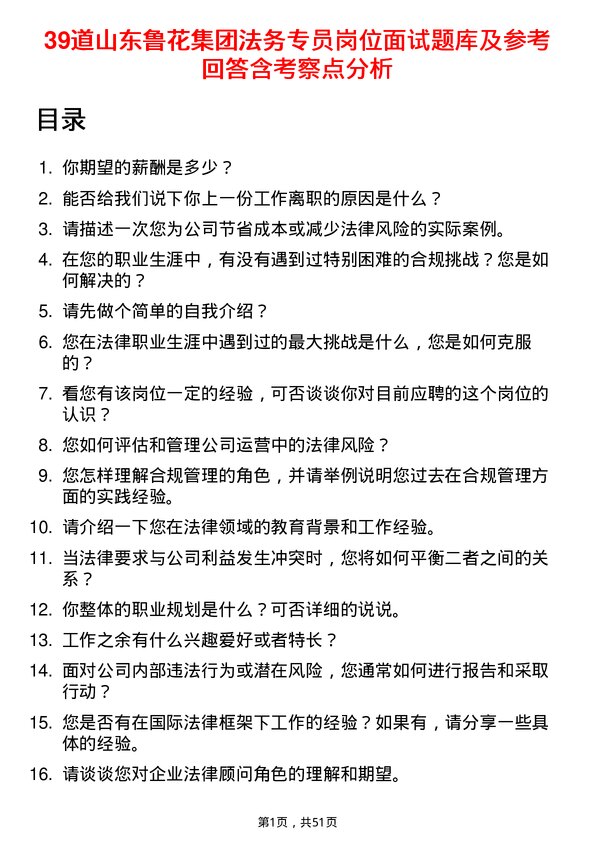 39道山东鲁花集团法务专员岗位面试题库及参考回答含考察点分析

目录

1. 你期望的薪酬是多少？
2. 能否给我们说下你上一份工作离职的原因是什么？
3. 请描述一次您为公司节省成本或减少法律风险的实际案例。
4. 在您的职业生涯中，有没有遇到过特别困难的合规挑战？您是如何解决的？
5. 请先做个简单的自我介绍？
6. 您在法律职业生涯中遇到过的最大挑战是什么，您是如何克服的？
7. 看您有该岗位一定的经验，可否谈谈你对目前应聘的这个岗位的认识？
8. 您如何评估和管理公司运营中的法律风险？
9. 您怎样理解合规管理的角色，并请举例说明您过去在合规管理方面的实践经验。
10. 请介绍一下您在法律领域的教育背景和工作经验。
11. 当法律要求与公司利益发生冲突时，您将如何平衡二者之间的关系？
12. 你整体的职业规划是什么？可否详细的说说。
13. 工作之余有什么兴趣爱好或者特长？
14. 面对公司内部违法行为或潜在风险，您通常如何进行报告和采取行动？
15. 您是否有在国际法律框架下工作的经验？如果有，请分享一些具体的经验。
16. 请谈谈您对企业法律顾问角色的理解和期望。

第1页，共51页